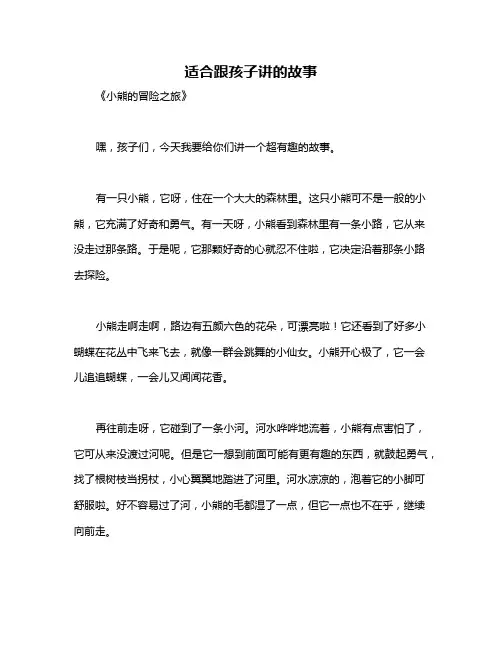 适合跟孩子讲的故事

《小熊的冒险之旅》

嘿，孩子们，今天我要给你们讲一个超有趣的故事。

有一只小熊，它呀，住在一个大大的森林里。这只小熊可不是一般的小熊，它充满了好奇和勇气。有一天呀，小熊看到森林里有一条小路，它从来没走过那条路。于是呢，它那颗好奇的心就忍不住啦，它决定沿着那条小路去探险。

小熊走啊走啊，路边有五颜六色的花朵，可漂亮啦！它还看到了好多小蝴蝶在花丛中飞来飞去，就像一群会跳舞的小仙女。小熊开心极了，它一会儿追追蝴蝶，一会儿又闻闻花香。

再往前走呀，它碰到了一条小河。河水哗哗地流着，小熊有点害怕了，它可从来没渡过河呢。但是它一想到前面可能有更有趣的东西，就鼓起勇气，找了根树枝当拐杖，小心翼翼地踏进了河里。河水凉凉的，泡着它的小脚可舒服啦。好不容易过了河，小熊的毛都湿了一点，但它一点也不在乎，继续向前走。